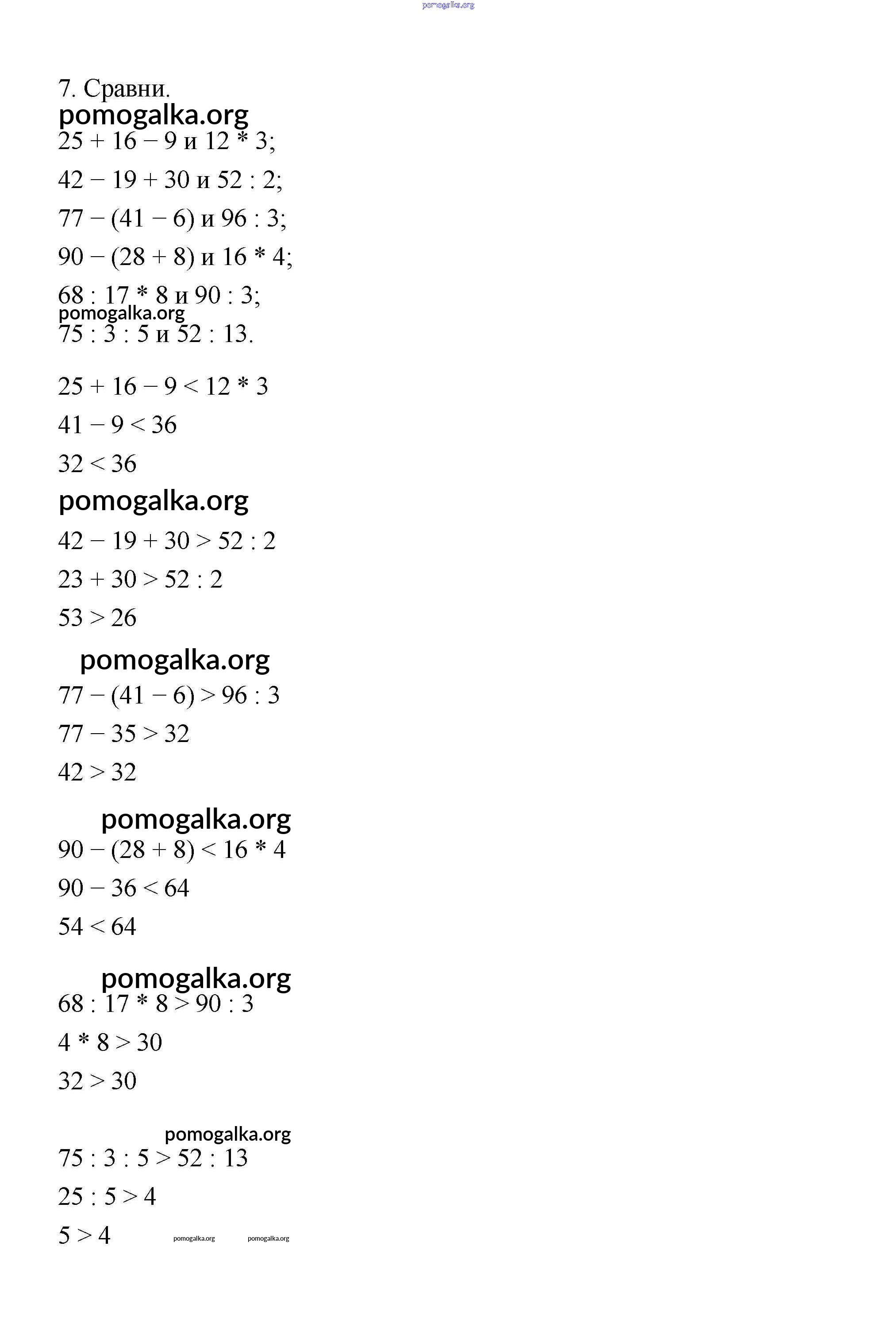 pomogalka.org

7. Сравни.

pomogalka.org

$25 + 16 - 9$ и $12 * 3$;

$42 - 19 + 30$ и $52 : 2$;

$77 - (41 - 6)$ и $96 : 3$;

$90 - (28 + 8)$ и $16 * 4$;

$68 : 17 * 8$ и $90 : 3$;

pomogalka.org

$75 : 3 : 5$ и $52 : 13$.

$25 + 16 - 9 < 12 * 3$

$41 - 9 < 36$

$32 < 36$

pomogalka.org

$42 - 19 + 30 > 52 : 2$

$23 + 30 > 52 : 2$

$53 > 26$

pomogalka.org

$77 - (41 - 6) > 96 : 3$

$77 - 35 > 32$

$42 > 32$

pomogalka.org

$90 - (28 + 8) < 16 * 4$

$90 - 36 < 64$

$54 < 64$

pomogalka.org

$68 : 17 * 8 > 90 : 3$

$4 * 8 > 30$

$32 > 30$

pomogalka.org

$75 : 3 : 5 > 52 : 13$

$25 : 5 > 4$

$5 > 4$

pomogalka.org pomogalka.org